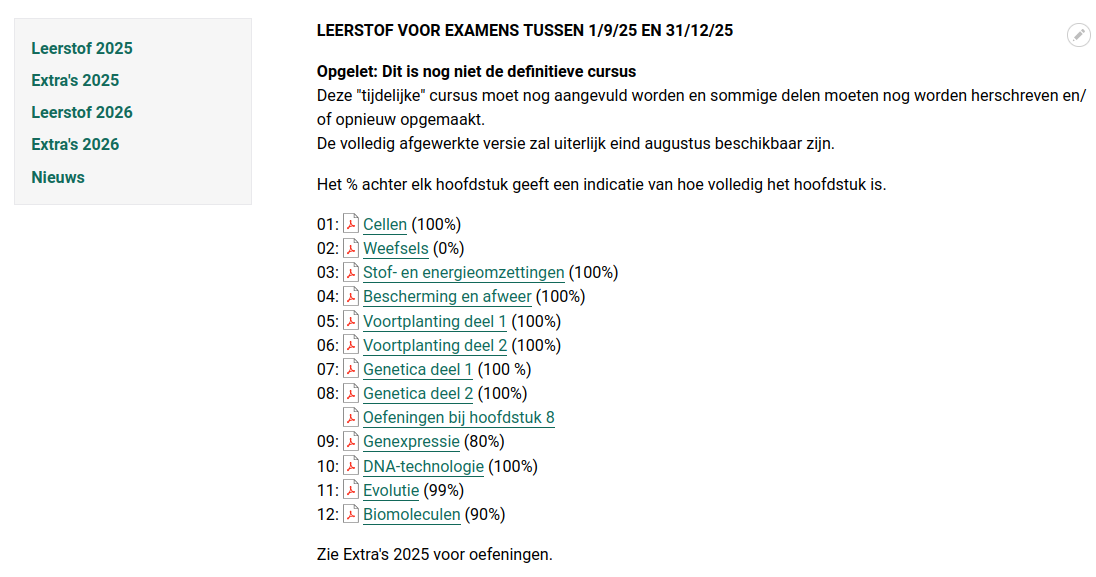 Leerstof 2025
Extra's 2025
Leerstof 2026
Extra's 2026
Nieuws

LEERSTOF VOOR EXAMENS TUSSEN 1/9/25 EN 31/12/25

Opgelet: Dit is nog niet de definitieve cursus
Deze "tijdelijke" cursus moet nog aangevuld worden en sommige delen moeten nog worden herschreven en/of opnieuw opgemaakt.
De volledig afgewerkte versie zal uiterlijk eind augustus beschikbaar zijn.

Het % achter elk hoofdstuk geeft een indicatie van hoe volledig het hoofdstuk is.

01: Cellen (100%)
02: Weefsels (0%)
03: Stof- en energieomzettingen (100%)
04: Bescherming en afweer (100%)
05: Voortplanting deel 1 (100%)
06: Voortplanting deel 2 (100%)
07: Genetica deel 1 (100 %)
08: Genetica deel 2 (100%)
Oefeningen bij hoofdstuk 8
09: Genexpressie (80%)
10: DNA-technologie (100%)
11: Evolutie (99%)
12: Biomoleculen (90%)

Zie Extra's 2025 voor oefeningen.